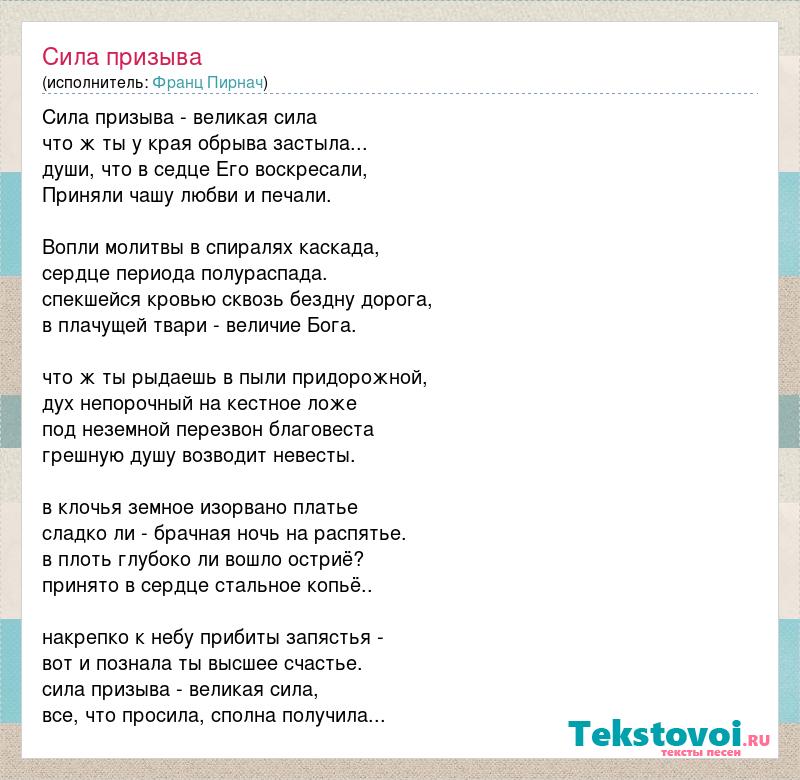 Сила призыва
(исполнитель: Франц Пирнач)

Сила призыва - великая сила
что ж ты у края обрыва застыла...
души, что в седце Его воскресали,
Приняли чашу любви и печали.

Вопли молитвы в спиралях каскада,
сердце периода полураспада.
спекшейся кровью сквозь бездну дорога,
в плачущей твари - величие Бога.

что ж ты рыдаешь в пыли придорожной,
дух непорочный на кестное ложе
под неземной перезвон благовеста
грешную душу возводит невесты.

в клочья земное изорвано платье
сладко ли - брачная ночь на распятье.
в плоть глубоко ли вошло остриё?
принято в сердце стальное копьё..

накрепко к небу прибиты запястья -
вот и познала ты высшее счастье.
сила призыва - великая сила,
все, что просила, сполна получила...

Tekstovoi.RU
тексты песен